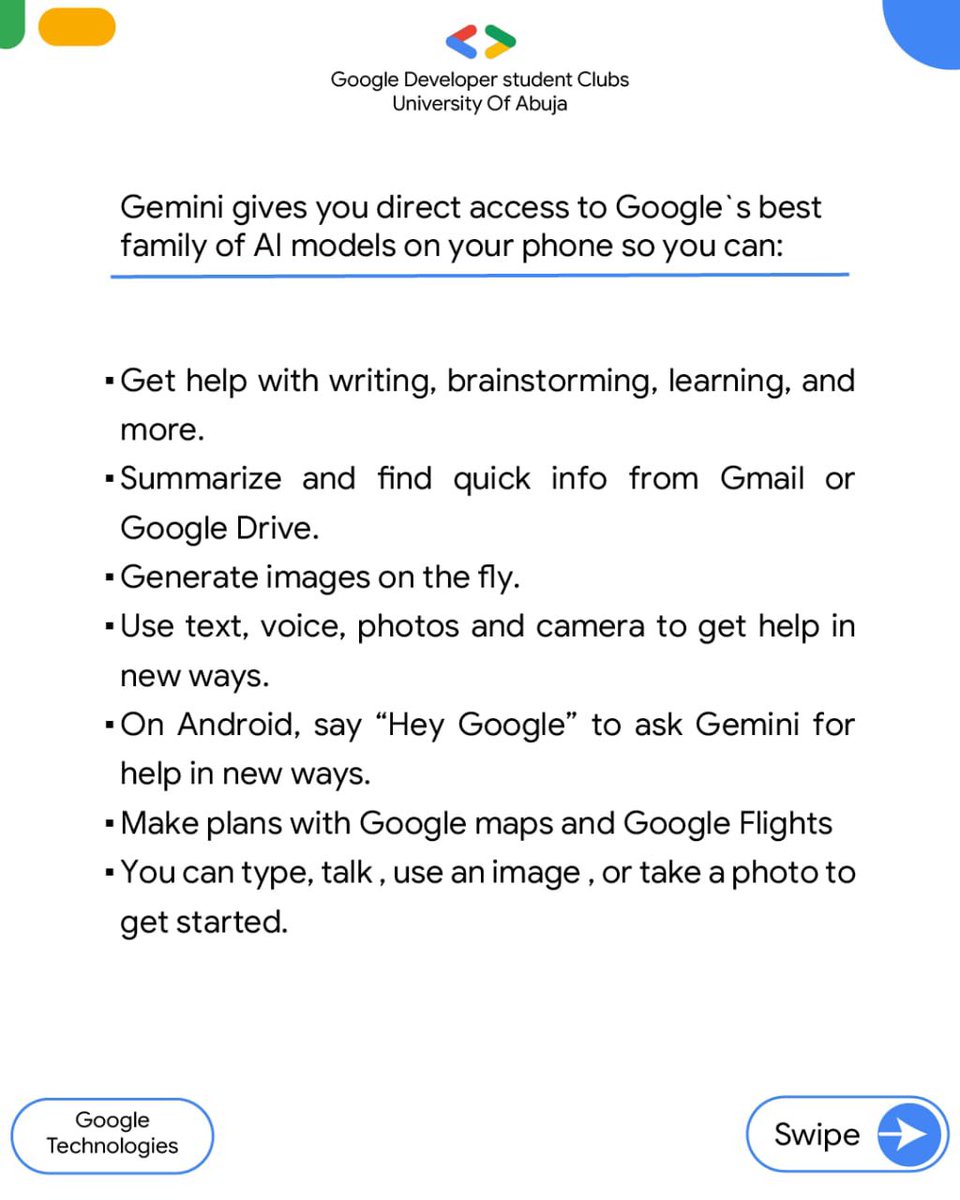 Google Developer student Clubs
University Of Abuja

Gemini gives you direct access to Google`s best family of AI models on your phone so you can:

▪ Get help with writing, brainstorming, learning, and more.
▪ Summarize and find quick info from Gmail or Google Drive.
▪ Generate images on the fly.
▪ Use text, voice, photos and camera to get help in new ways.
▪ On Android, say “Hey Google” to ask Gemini for help in new ways.
▪ Make plans with Google maps and Google Flights
▪ You can type, talk , use an image , or take a photo to get started.

Google Technologies

Swipe